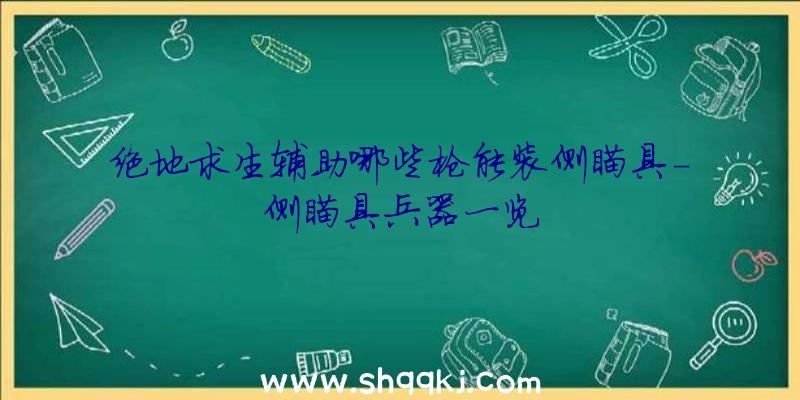 绝地求生辅助哪些枪能装侧瞄具-侧瞄具兵器一览

www.shqqkj.com